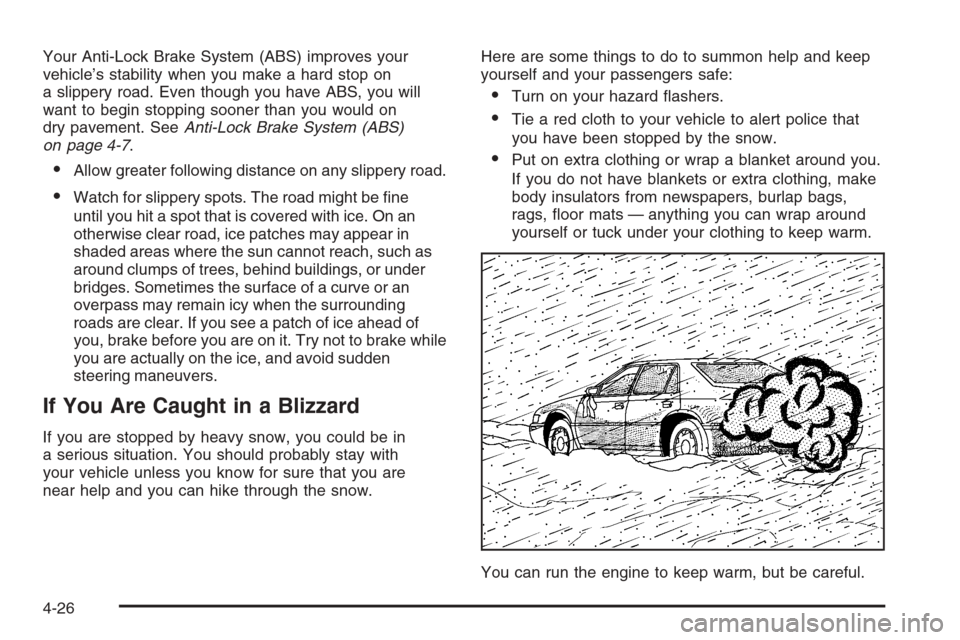 Your Anti-Lock Brake System (ABS) improves your vehicle's stability when you make a hard stop on a slippery road. Even though you have ABS, you will want to begin stopping sooner than you would on dry pavement. See Anti-Lock Brake System (ABS) on page 4-7.

• Allow greater following distance on any slippery road.

• Watch for slippery spots. The road might be fine until you hit a spot that is covered with ice. On an otherwise clear road, ice patches may appear in shaded areas where the sun cannot reach, such as around clumps of trees, behind buildings, or under bridges. Sometimes the surface of a curve or an overpass may remain icy when the surrounding roads are clear. If you see a patch of ice ahead of you, brake before you are on it. Try not to brake while you are actually on the ice, and avoid sudden steering maneuvers.

If You Are Caught in a Blizzard

If you are stopped by heavy snow, you could be in a serious situation. You should probably stay with your vehicle unless you know for sure that you are near help and you can hike through the snow.

Here are some things to do to summon help and keep yourself and your passengers safe:

• Turn on your hazard flashers.

• Tie a red cloth to your vehicle to alert police that you have been stopped by the snow.

• Put on extra clothing or wrap a blanket around you. If you do not have blankets or extra clothing, make body insulators from newspapers, burlap bags, rags, floor mats — anything you can wrap around yourself or tuck under your clothing to keep warm.

You can run the engine to keep warm, but be careful.

4-26

carmanualsonline.info